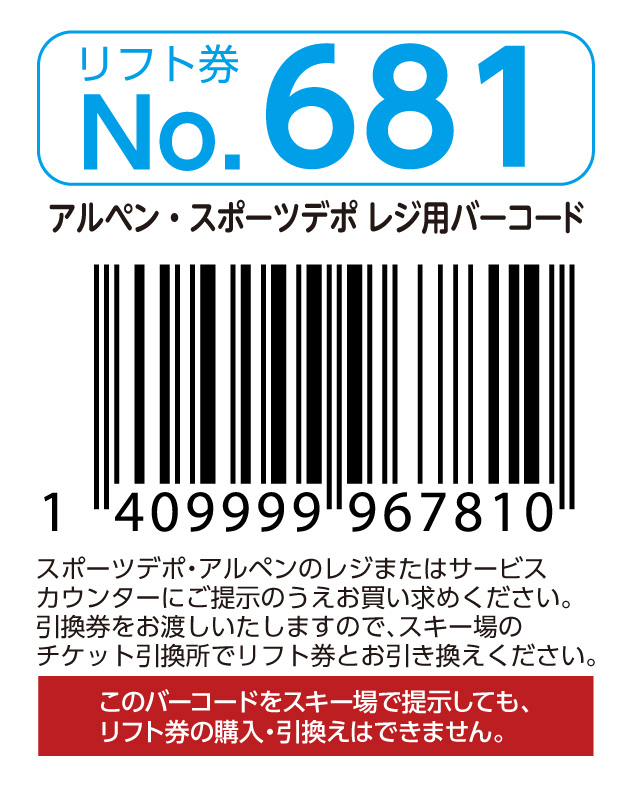 リフト券
No. 681

アルペン・スポーツデポ レジ用バーコード

1 409999 967810

スポーツデポ・アルペンのレジまたはサービスカウンターにご提示のうえお買い求めください。引換券をお渡しいたしますので、スキー場のチケット引換所でリフト券とお引き換えください。

このバーコードをスキー場で提示しても、リフト券の購入・引換えはできません。